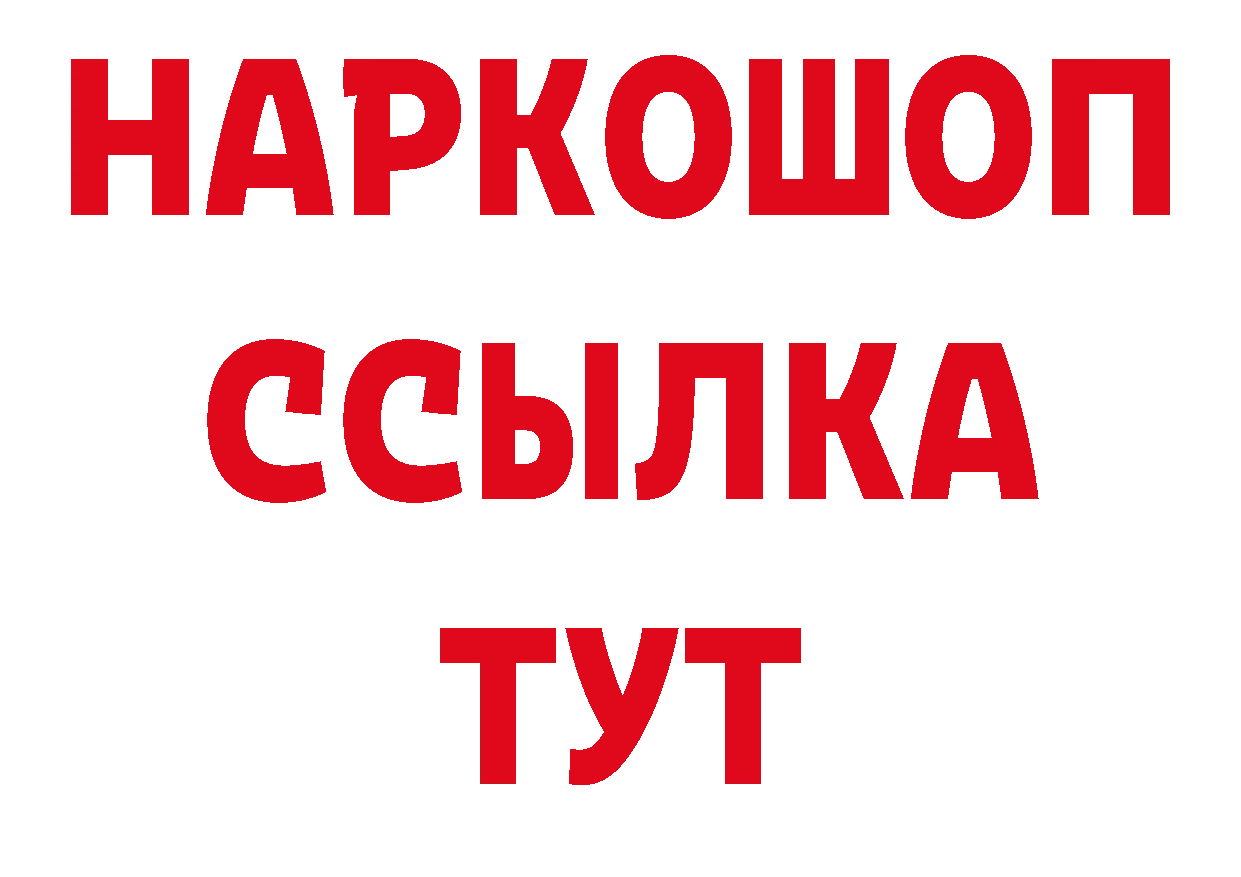 НАРКОШОП
ССЫЛКА
ТУТ